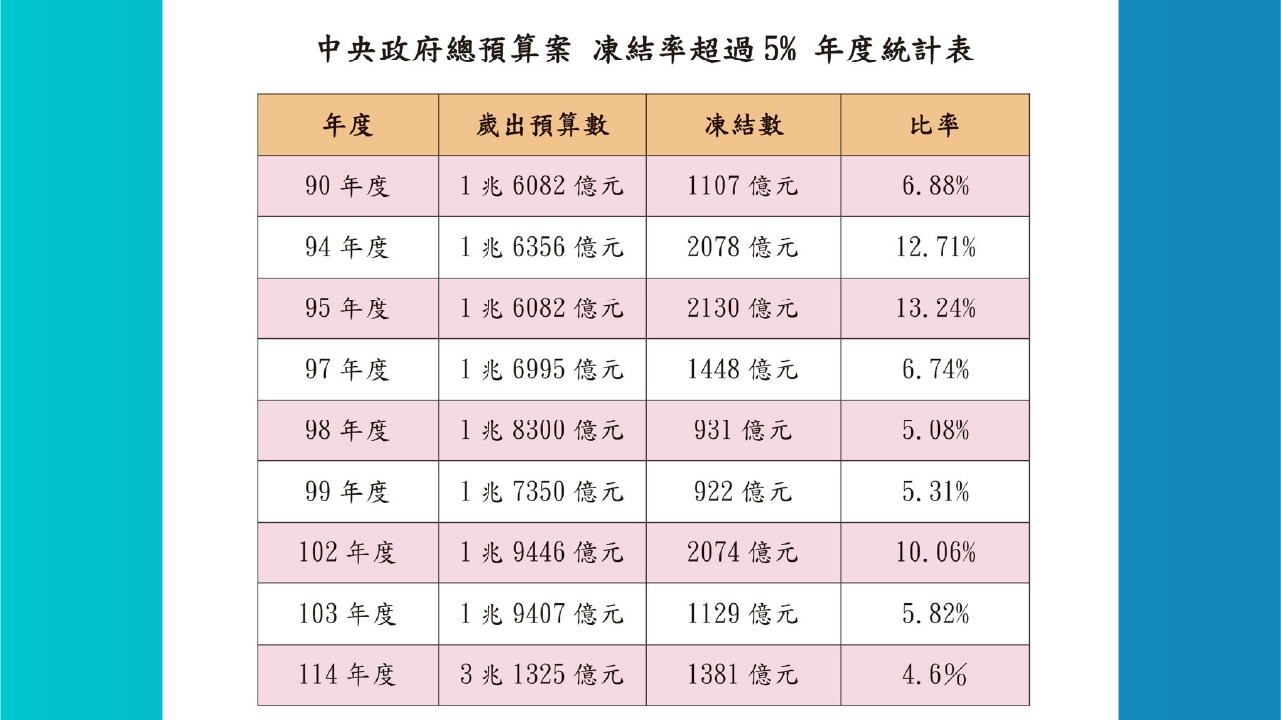 中央政府總預算案 凍結率超過5% 年度統計表

| 年度 | 歲出預算數 | 凍結數 | 比率 |
|---|---|---|---|
| 90年度 | 1兆6082億元 | 1107億元 | 6.88% |
| 94年度 | 1兆6356億元 | 2078億元 | 12.71% |
| 95年度 | 1兆6082億元 | 2130億元 | 13.24% |
| 97年度 | 1兆6995億元 | 1448億元 | 6.74% |
| 98年度 | 1兆8300億元 | 931億元 | 5.08% |
| 99年度 | 1兆7350億元 | 922億元 | 5.31% |
| 102年度 | 1兆9446億元 | 2074億元 | 10.06% |
| 103年度 | 1兆9407億元 | 1129億元 | 5.82% |
| 114年度 | 3兆1325億元 | 1381億元 | 4.6% |